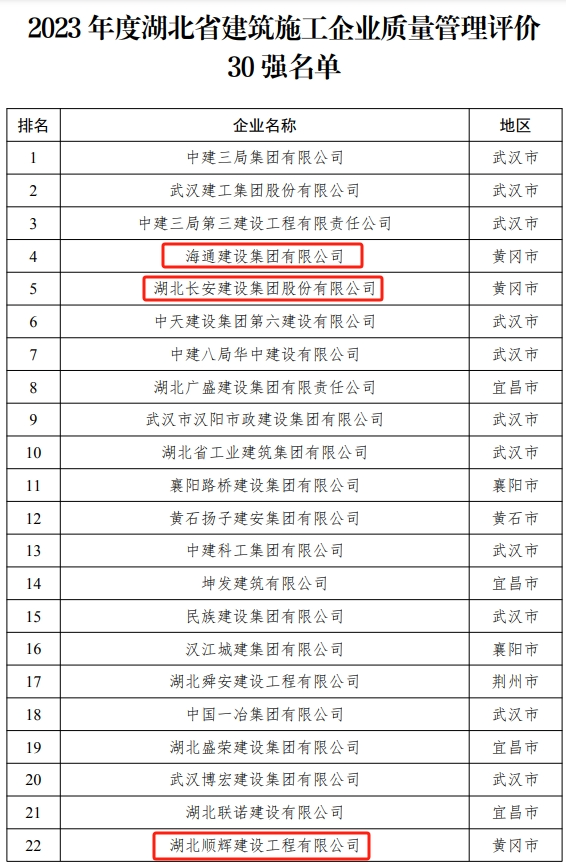 2023年度湖北省建筑施工企业质量管理评价30强名单

| 排名 | 企业名称 | 地区 |
|---|---|---|
| 1 | 中建三局集团有限公司 | 武汉市 |
| 2 | 武汉建工集团股份有限公司 | 武汉市 |
| 3 | 中建三局第三建设工程有限责任公司 | 武汉市 |
| 4 | 海通建设集团有限公司 | 黄冈市 |
| 5 | 湖北长安建设集团股份有限公司 | 黄冈市 |
| 6 | 中天建设集团第六建设有限公司 | 武汉市 |
| 7 | 中建八局华中建设有限公司 | 武汉市 |
| 8 | 湖北广盛建设集团有限责任公司 | 宜昌市 |
| 9 | 武汉市汉阳市政建设集团有限公司 | 武汉市 |
| 10 | 湖北省工业建筑集团有限公司 | 武汉市 |
| 11 | 襄阳路桥建设集团有限公司 | 襄阳市 |
| 12 | 黄石扬子建安集团有限公司 | 黄石市 |
| 13 | 中建科工集团有限公司 | 武汉市 |
| 14 | 坤发建筑有限公司 | 宜昌市 |
| 15 | 民族建设集团有限公司 | 武汉市 |
| 16 | 汉江城建集团有限公司 | 襄阳市 |
| 17 | 湖北舜安建设工程有限公司 | 荆州市 |
| 18 | 中国一冶集团有限公司 | 武汉市 |
| 19 | 湖北盛荣建设集团有限公司 | 宜昌市 |
| 20 | 武汉博宏建设集团有限公司 | 武汉市 |
| 21 | 湖北联诺建设有限公司 | 宜昌市 |
| 22 | 湖北顺辉建设工程有限公司 | 黄冈市 |